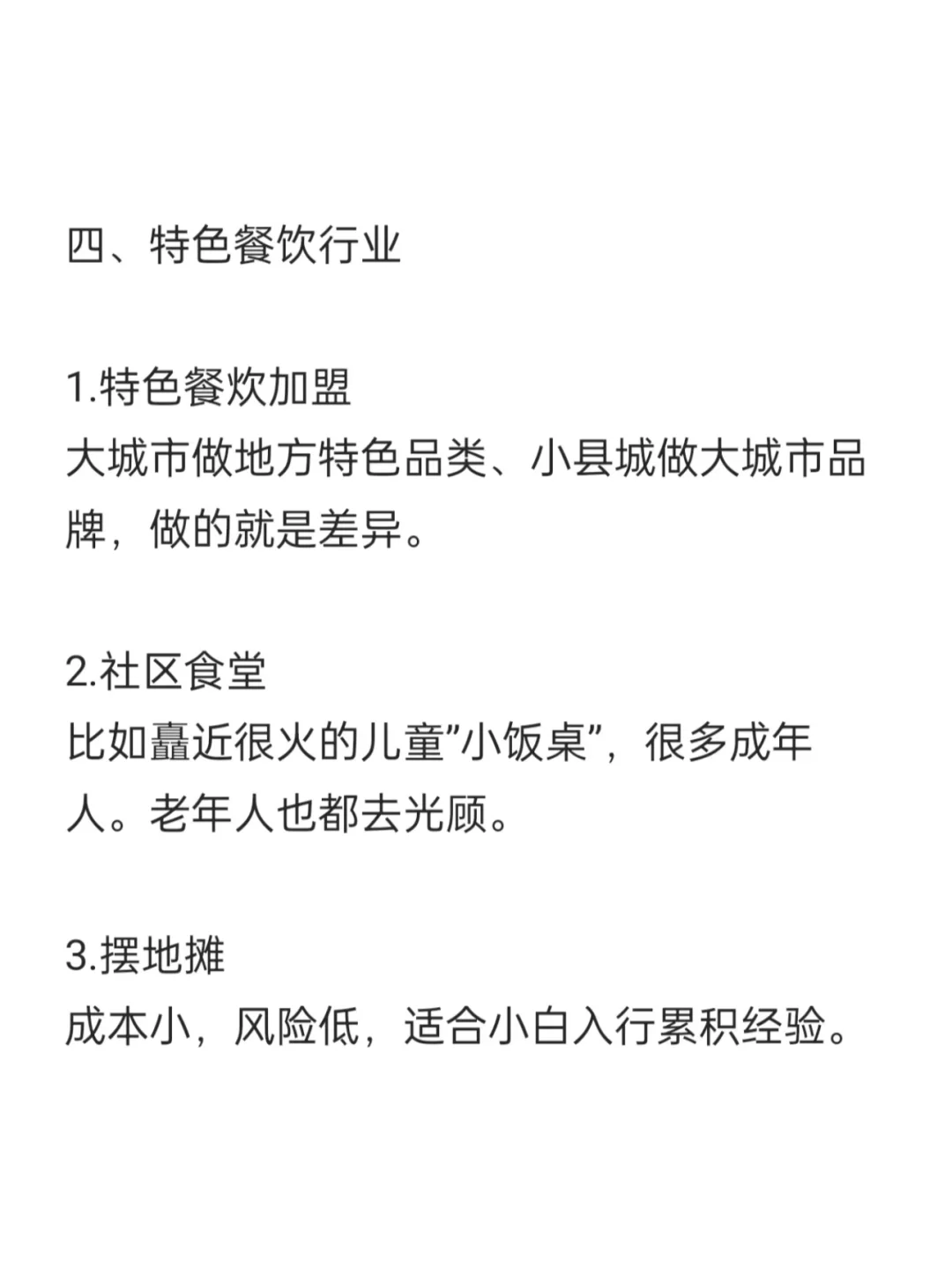 四、特色餐饮行业

1.特色餐炊加盟
大城市做地方特色品类、小县城做大城市品牌，做的就是差异。

2.社区食堂
比如矗近很火的儿童”小饭桌”，很多成年人。老年人也都去光顾。

3.摆地摊
成本小，风险低，适合小白入行累积经验。